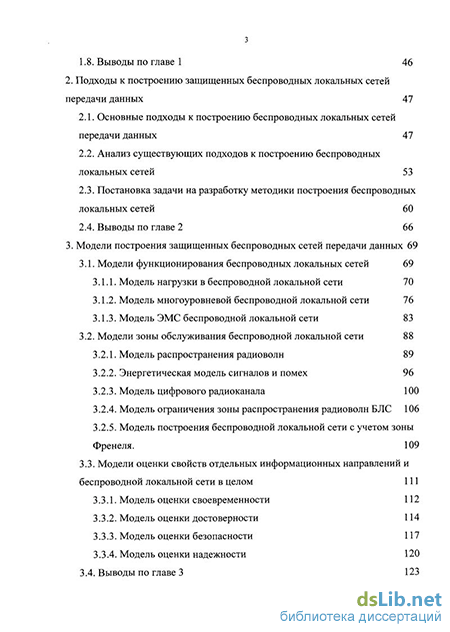 3

1.8. Выводы по главе 1 46

2. Подходы к построению защищенных беспроводных локальных сетей передачи данных 47

2.1. Основные подходы к построению беспроводных локальных сетей передачи данных 47

2.2. Анализ существующих подходов к построению беспроводных локальных сетей 53

2.3. Постановка задачи на разработку методики построения беспроводных локальных сетей 60

2.4. Выводы по главе 2 66

3. Модели построения защищенных беспроводных сетей передачи данных 69

3.1. Модели функционирования беспроводных локальных сетей 69

3.1.1. Модель нагрузки в беспроводной локальной сети 70

3.1.2. Модель многоуровневой беспроводной локальной сети 76

3.1.3. Модель ЭМС беспроводной локальной сети 83

3.2. Модели зоны обслуживания беспроводной локальной сети 88

3.2.1. Модель распространения радиоволн 89

3.2.2. Энергетическая модель сигналов и помех 96

3.2.3. Модель цифрового радиоканала 100

3.2.4. Модель ограничения зоны распространения радиоволн БЛС 106

3.2.5. Модель построения беспроводной локальной сети с учетом зоны Френеля. 109

3.3. Модели оценки свойств отдельных информационных направлений и беспроводной локальной сети в целом 111

3.3.1. Модель оценки своевременности 112

3.3.2. Модель оценки достоверности 114

3.3.3. Модель оценки безопасности 117

3.3.4. Модель оценки надежности 120

3.4. Выводы по главе 3 123

dsLib.net
библиотека диссертаций